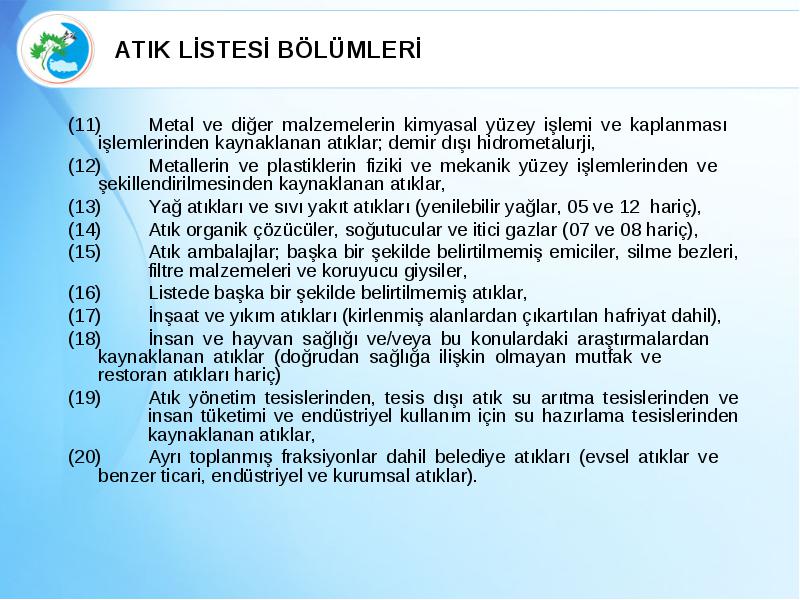 ATIK LİSTESİ BÖLÜMLERİ

(11) Metal ve diğer malzemelerin kimyasal yüzey işlemi ve kaplanması işlemlerinden kaynaklanan atıklar; demir dışı hidrometalurji,

(12) Metallerin ve plastiklerin fiziki ve mekanik yüzey işlemlerinden ve şekillendirilmesinden kaynaklanan atıklar,

(13) Yağ atıkları ve sıvı yakıt atıkları (yenilebilir yağlar, 05 ve 12 hariç),

(14) Atık organik çözücüler, soğutucular ve itici gazlar (07 ve 08 hariç),

(15) Atık ambalajlar; başka bir şekilde belirtilmemiş emiciler, silme bezleri, filtre malzemeleri ve koruyucu giysiler,

(16) Listede başka bir şekilde belirtilmemiş atıklar,

(17) İnşaat ve yıkım atıkları (kirlenmiş alanlardan çıkartılan hafriyat dahil),

(18) İnsan ve hayvan sağlığı ve/veya bu konulardaki araştırmalardan kaynaklanan atıklar (doğrudan sağlığa ilişkin olmayan mutfak ve restoran atıkları hariç)

(19) Atık yönetim tesislerinden, tesis dışı atık su arıtma tesislerinden ve insan tüketimi ve endüstriyel kullanım için su hazırlama tesislerinden kaynaklanan atıklar,

(20) Ayrı toplanmış fraksiyonlar dahil belediye atıkları (evsel atıklar ve benzer ticari, endüstriyel ve kurumsal atıklar).